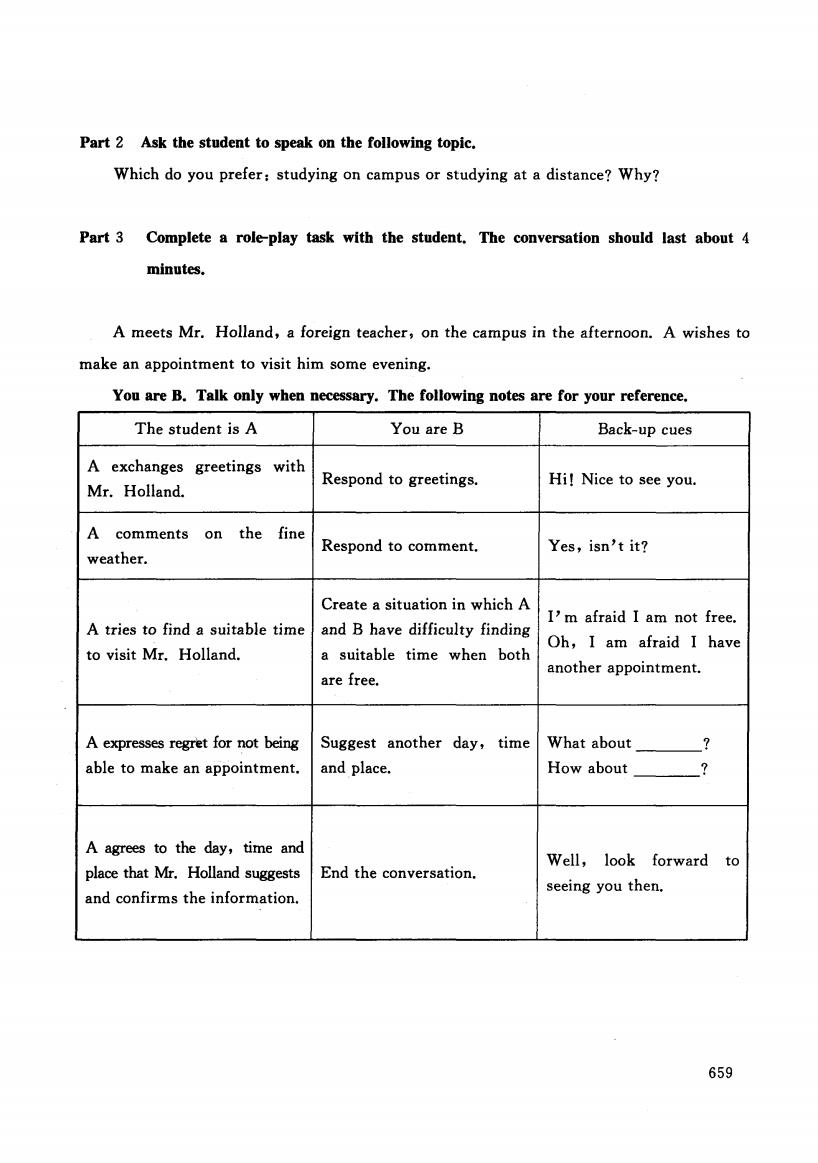 Part 2 Ask the student to speak on the following topic.

Which do you prefer: studying on campus or studying at a distance? Why?

Part 3 Complete a role-play task with the student. The conversation should last about 4 minutes.

A meets Mr. Holland, a foreign teacher, on the campus in the afternoon. A wishes to make an appointment to visit him some evening.

You are B. Talk only when necessary. The following notes are for your reference.

| The student is A | You are B | Back-up cues |
|---|---|---|
| A exchanges greetings with Mr. Holland. | Respond to greetings. | Hi! Nice to see you. |
| A comments on the fine weather. | Respond to comment. | Yes, isn't it? |
| A tries to find a suitable time to visit Mr. Holland. | Create a situation in which A and B have difficulty finding a suitable time when both are free. | I'm afraid I am not free. Oh, I am afraid I have another appointment. |
| A expresses regret for not being able to make an appointment. | Suggest another day, time and place. | What about ________? How about ________? |
| A agrees to the day, time and place that Mr. Holland suggests and confirms the information. | End the conversation. | Well, look forward to seeing you then. |

659